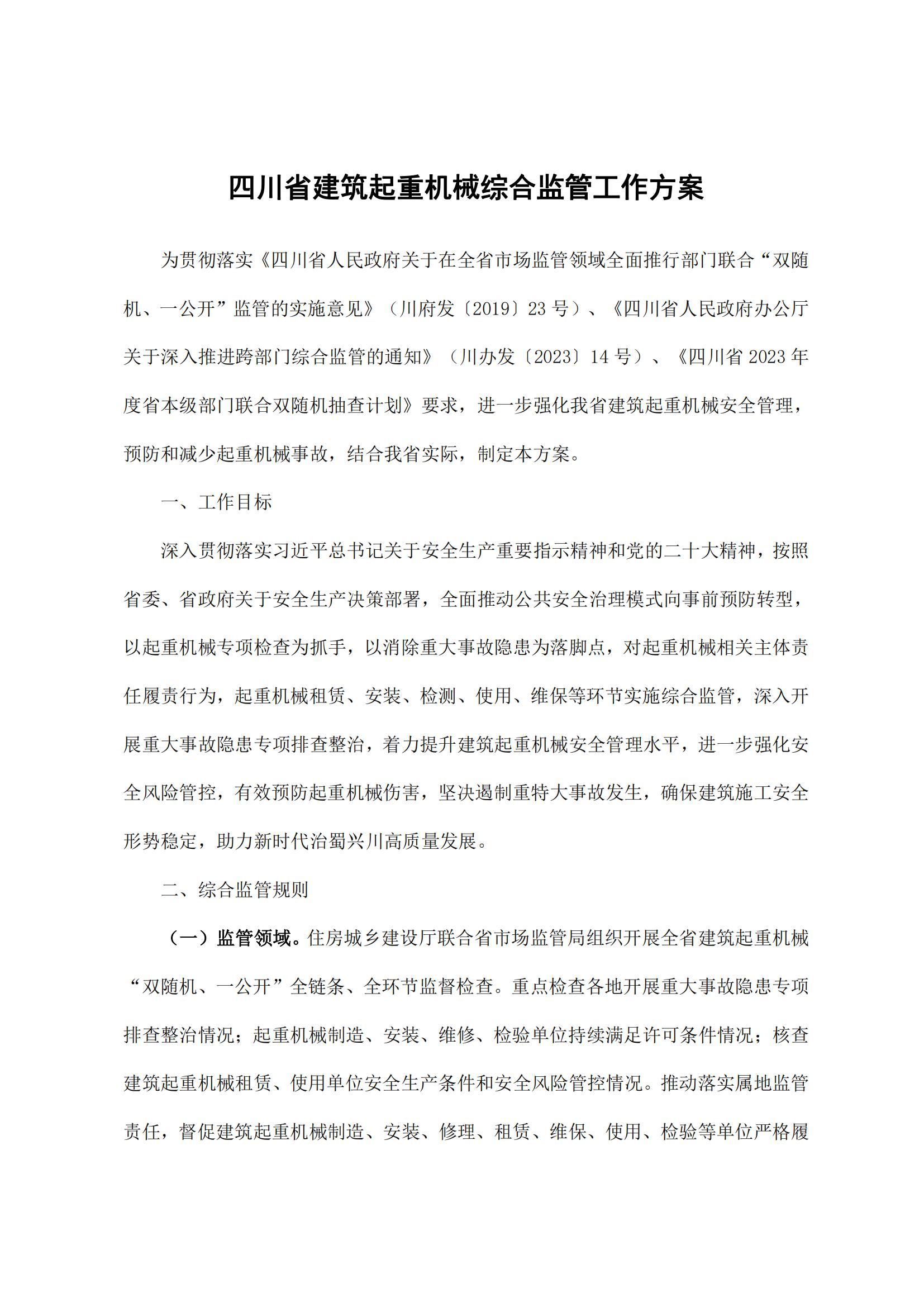 四川省建筑起重机械综合监管工作方案

为贯彻落实《四川省人民政府关于在全省市场监管领域全面推行部门联合“双随机、一公开”监管的实施意见》（川府发〔2019〕23 号）、《四川省人民政府办公厅关于深入推进跨部门综合监管的通知》（川办发〔2023〕14 号）、《四川省 2023 年度省本级部门联合双随机抽查计划》要求，进一步强化我省建筑起重机械安全管理，预防和减少起重机械事故，结合我省实际，制定本方案。

一、工作目标

深入贯彻落实习近平总书记关于安全生产重要指示精神和党的二十大精神，按照省委、省政府关于安全生产决策部署，全面推动公共安全治理模式向事前预防转型，以起重机械专项检查为抓手，以消除重大事故隐患为落脚点，对起重机械相关主体责任履责行为，起重机械租赁、安装、检测、使用、维保等环节实施综合监管，深入开展重大事故隐患专项排查整治，着力提升建筑起重机械安全管理水平，进一步强化安全风险管控，有效预防起重机械伤害，坚决遏制重特大事故发生，确保建筑施工安全形势稳定，助力新时代治蜀兴川高质量发展。

二、综合监管规则

（一）监管领域。住房城乡建设厅联合省市场监管局组织开展全省建筑起重机械“双随机、一公开”全链条、全环节监督检查。重点检查各地开展重大事故隐患专项排查整治情况；起重机械制造、安装、维修、检验单位持续满足许可条件情况；核查建筑起重机械租赁、使用单位安全生产条件和安全风险管控情况。推动落实属地监管责任，督促建筑起重机械制造、安装、修理、租赁、维保、使用、检验等单位严格履